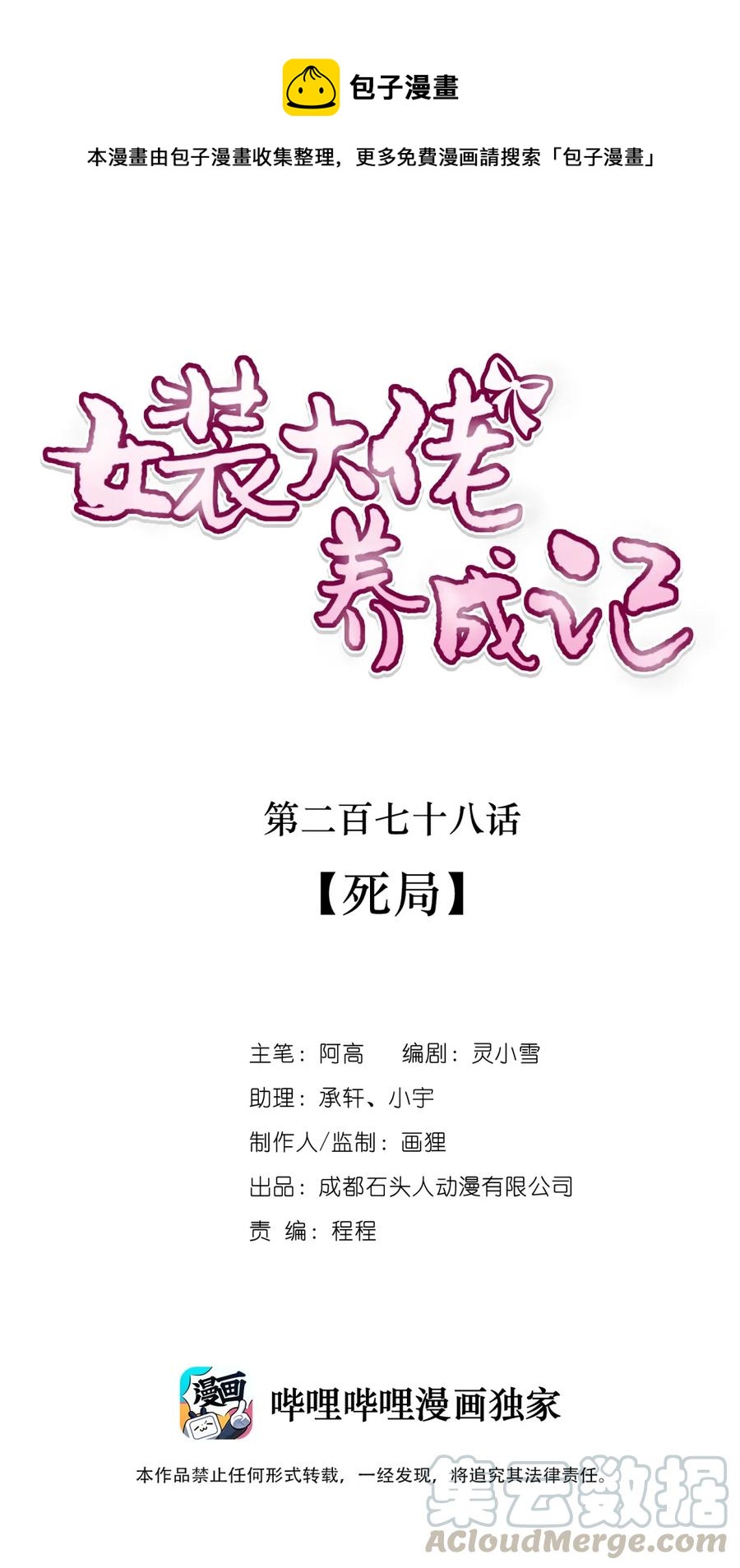 包子漫畫

本漫畫由包子漫畫收集整理，更多免費漫画請搜索「包子漫畫」

女装大佬养成记

第二百七十八话

【死局】

主笔：阿高　编剧：灵小雪

助理：承轩、小宇

制作人/监制：画狸

出品：成都石头人动漫有限公司

责　编：程程

漫画

哔哩哔哩漫画独家

本作品禁止任何形式转载，一经发现，将追究其法律责任。

集云数据
ACloudMerge.com